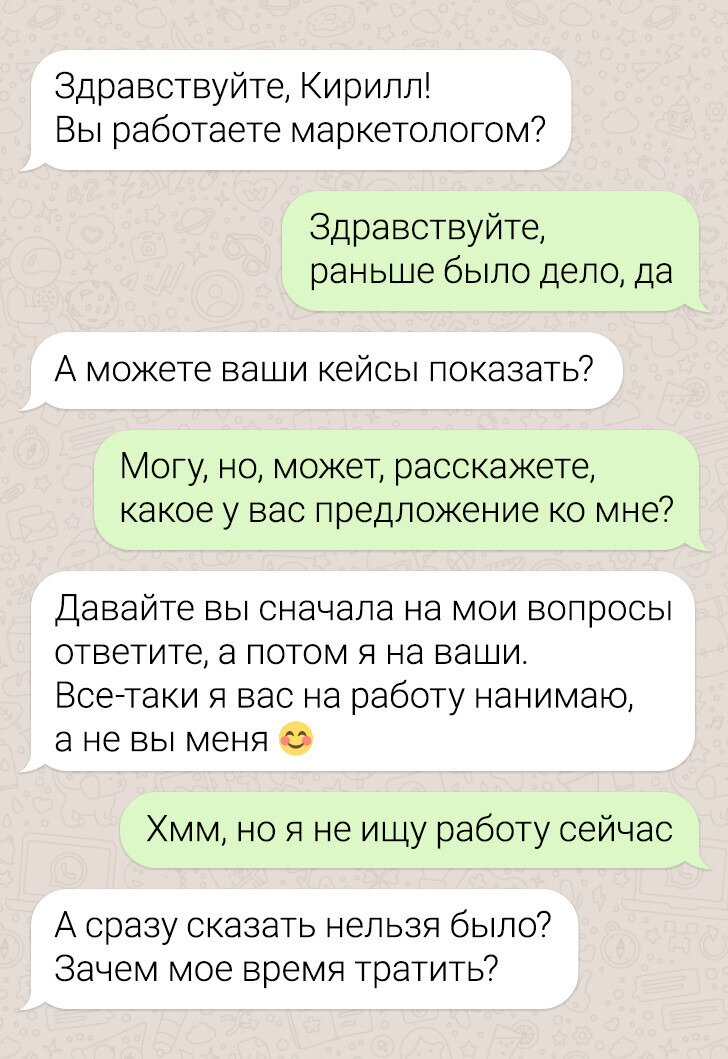 Здравствуйте, Кирилл!
Вы работаете маркетологом?

Здравствуйте,
раньше было дело, да

А можете ваши кейсы показать?

Могу, но, может, расскажете,
какое у вас предложение ко мне?

Давайте вы сначала на мои вопросы ответите, а потом я на ваши.
Все-таки я вас на работу нанимаю,
а не вы меня 😊

Хмм, но я не ищу работу сейчас

А сразу сказать нельзя было?
Зачем мое время тратить?